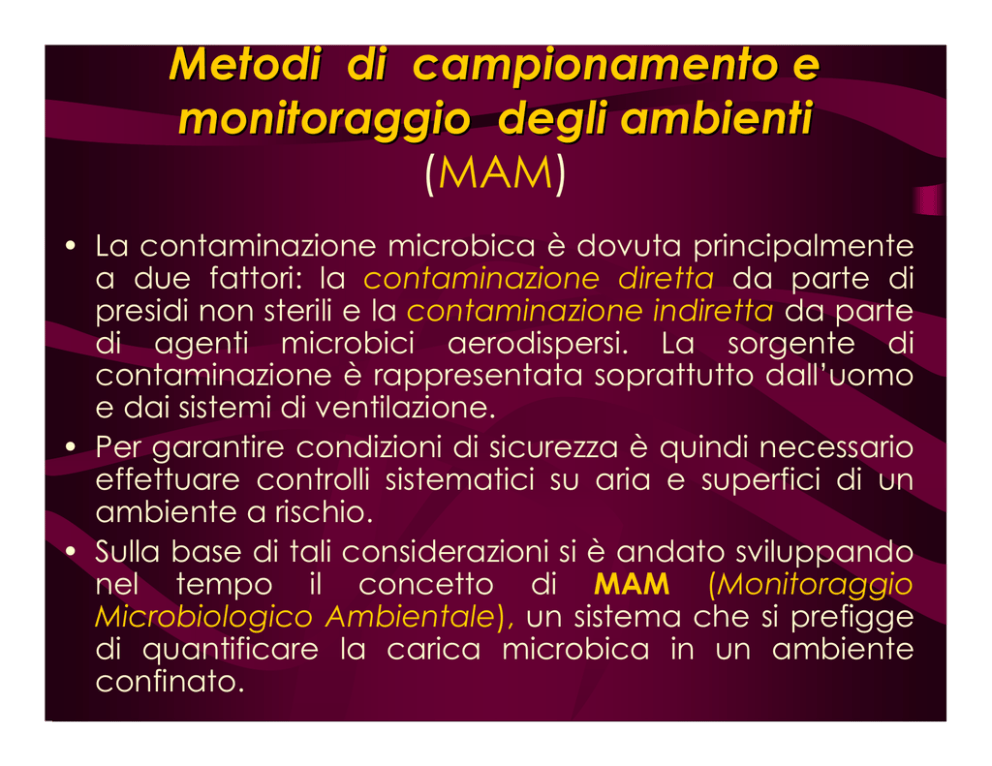 Metodi di campionamento e monitoraggio degli ambienti (MAM)

• La contaminazione microbica è dovuta principalmente a due fattori: la contaminazione diretta da parte di presidi non sterili e la contaminazione indiretta da parte di agenti microbici aerodispersi. La sorgente di contaminazione è rappresentata soprattutto dall'uomo e dai sistemi di ventilazione.
• Per garantire condizioni di sicurezza è quindi necessario effettuare controlli sistematici su aria e superfici di un ambiente a rischio.
• Sulla base di tali considerazioni si è andato sviluppando nel tempo il concetto di MAM (Monitoraggio Microbiologico Ambientale), un sistema che si prefigge di quantificare la carica microbica in un ambiente confinato.